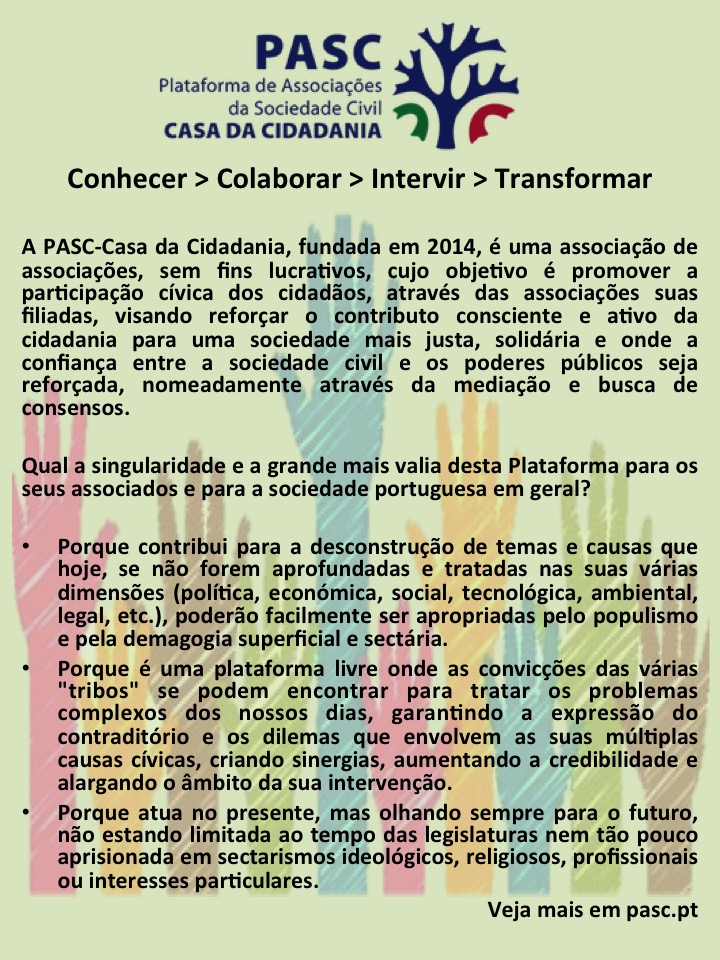 PASC
Plataforma de Associações da Sociedade Civil
CASA DA CIDADANIA

Conhecer > Colaborar > Intervir > Transformar

A PASC-Casa da Cidadania, fundada em 2014, é uma associação de associações, sem fins lucrativos, cujo objetivo é promover a participação cívica dos cidadãos, através das associações suas filiadas, visando reforçar o contributo consciente e ativo da cidadania para uma sociedade mais justa, solidária e onde a confiança entre a sociedade civil e os poderes públicos seja reforçada, nomeadamente através da mediação e busca de consensos.

Qual a singularidade e a grande mais valia desta Plataforma para os seus associados e para a sociedade portuguesa em geral?

• Porque contribui para a desconstrução de temas e causas que hoje, se não forem aprofundadas e tratadas nas suas várias dimensões (política, económica, social, tecnológica, ambiental, legal, etc.), poderão facilmente ser apropriadas pelo populismo e pela demagogia superficial e sectária.
• Porque é uma plataforma livre onde as convicções das várias "tribos" se podem encontrar para tratar os problemas complexos dos nossos dias, garantindo a expressão do contraditório e os dilemas que envolvem as suas múltiplas causas cívicas, criando sinergias, aumentando a credibilidade e alargando o âmbito da sua intervenção.
• Porque atua no presente, mas olhando sempre para o futuro, não estando limitada ao tempo das legislaturas nem tão pouco aprisionada em sectarismos ideológicos, religiosos, profissionais ou interesses particulares.

Veja mais em pasc.pt